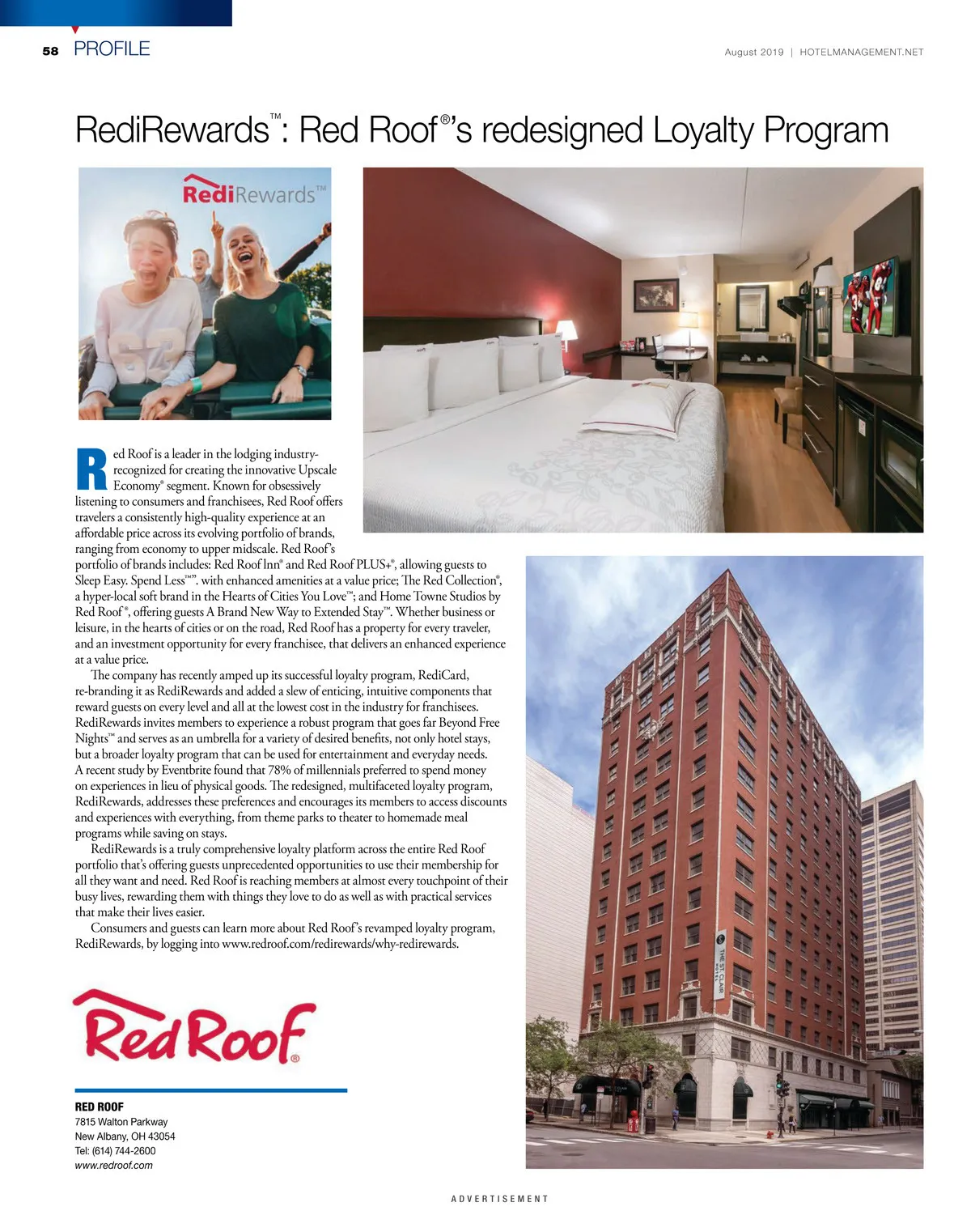 58 PROFILE

August 2019 | HOTELMANAGEMENT.NET

RediRewards™: Red Roof®'s redesigned Loyalty Program

RediRewards™

Red Roof is a leader in the lodging industry-recognized for creating the innovative Upscale Economy® segment. Known for obsessively listening to consumers and franchisees, Red Roof offers travelers a consistently high-quality experience at an affordable price across its evolving portfolio of brands, ranging from economy to upper midscale. Red Roof's portfolio of brands includes: Red Roof Inn® and Red Roof PLUS+®, allowing guests to Sleep Easy. Spend Less™". with enhanced amenities at a value price; The Red Collection®, a hyper-local soft brand in the Hearts of Cities You Love™; and Home Towne Studios by Red Roof®, offering guests A Brand New Way to Extended Stay™. Whether business or leisure, in the hearts of cities or on the road, Red Roof has a property for every traveler, and an investment opportunity for every franchisee, that delivers an enhanced experience at a value price.

The company has recently amped up its successful loyalty program, RediCard, re-branding it as RediRewards and added a slew of enticing, intuitive components that reward guests on every level and all at the lowest cost in the industry for franchisees. RediRewards invites members to experience a robust program that goes far Beyond Free Nights™ and serves as an umbrella for a variety of desired benefits, not only hotel stays, but a broader loyalty program that can be used for entertainment and everyday needs. A recent study by Eventbrite found that 78% of millennials preferred to spend money on experiences in lieu of physical goods. The redesigned, multifaceted loyalty program, RediRewards, addresses these preferences and encourages its members to access discounts and experiences with everything, from theme parks to theater to homemade meal programs while saving on stays.

RediRewards is a truly comprehensive loyalty platform across the entire Red Roof portfolio that's offering guests unprecedented opportunities to use their membership for all they want and need. Red Roof is reaching members at almost every touchpoint of their busy lives, rewarding them with things they love to do as well as with practical services that make their lives easier.

Consumers and guests can learn more about Red Roof's revamped loyalty program, RediRewards, by logging into www.redroof.com/redirewards/why-redirewards.

Red Roof®

RED ROOF
7815 Walton Parkway
New Albany, OH 43054
Tel: (614) 744-2600
www.redroof.com

THE ST. CLAIR HOTEL

ADVERTISEMENT